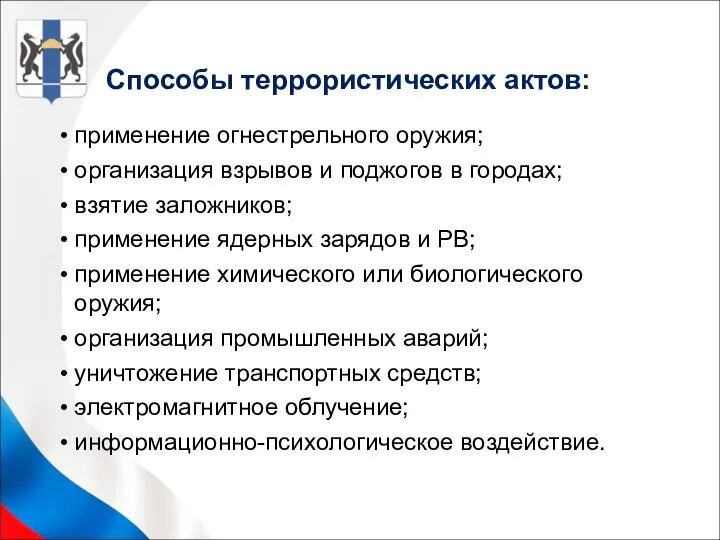 Способы террористических актов:

• применение огнестрельного оружия;
• организация взрывов и поджогов в городах;
• взятие заложников;
• применение ядерных зарядов и РВ;
• применение химического или биологического оружия;
• организация промышленных аварий;
• уничтожение транспортных средств;
• электромагнитное облучение;
• информационно-психологическое воздействие.